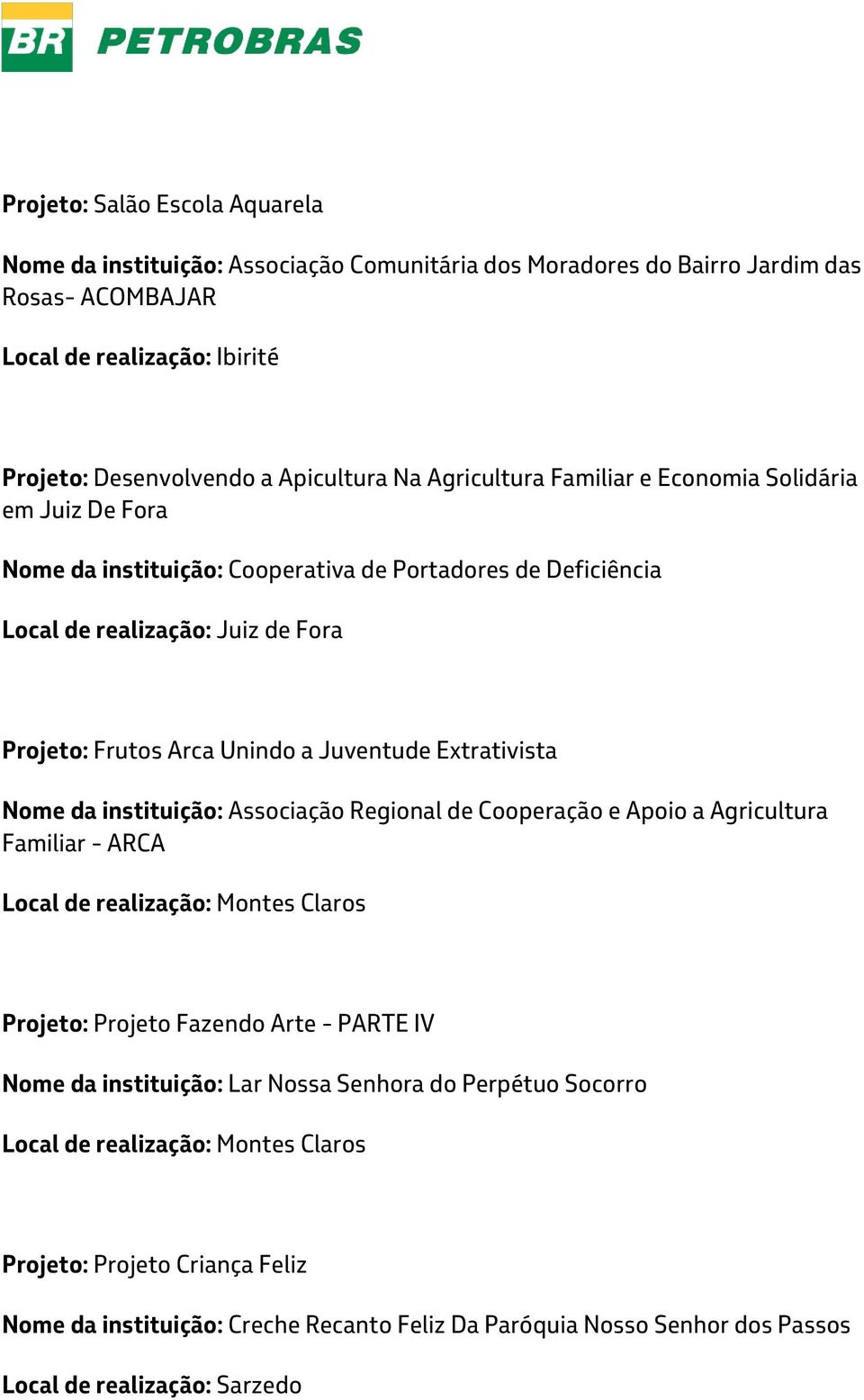 BR PETROBRAS

Projeto: Salão Escola Aquarela

Nome da instituição: Associação Comunitária dos Moradores do Bairro Jardim das Rosas- ACOMBAJAR

Local de realização: Ibirité

Projeto: Desenvolvendo a Apicultura Na Agricultura Familiar e Economia Solidária em Juiz De Fora

Nome da instituição: Cooperativa de Portadores de Deficiência

Local de realização: Juiz de Fora

Projeto: Frutos Arca Unindo a Juventude Extrativista

Nome da instituição: Associação Regional de Cooperação e Apoio a Agricultura Familiar - ARCA

Local de realização: Montes Claros

Projeto: Projeto Fazendo Arte - PARTE IV

Nome da instituição: Lar Nossa Senhora do Perpétuo Socorro

Local de realização: Montes Claros

Projeto: Projeto Criança Feliz

Nome da instituição: Creche Recanto Feliz Da Paróquia Nosso Senhor dos Passos

Local de realização: Sarzedo